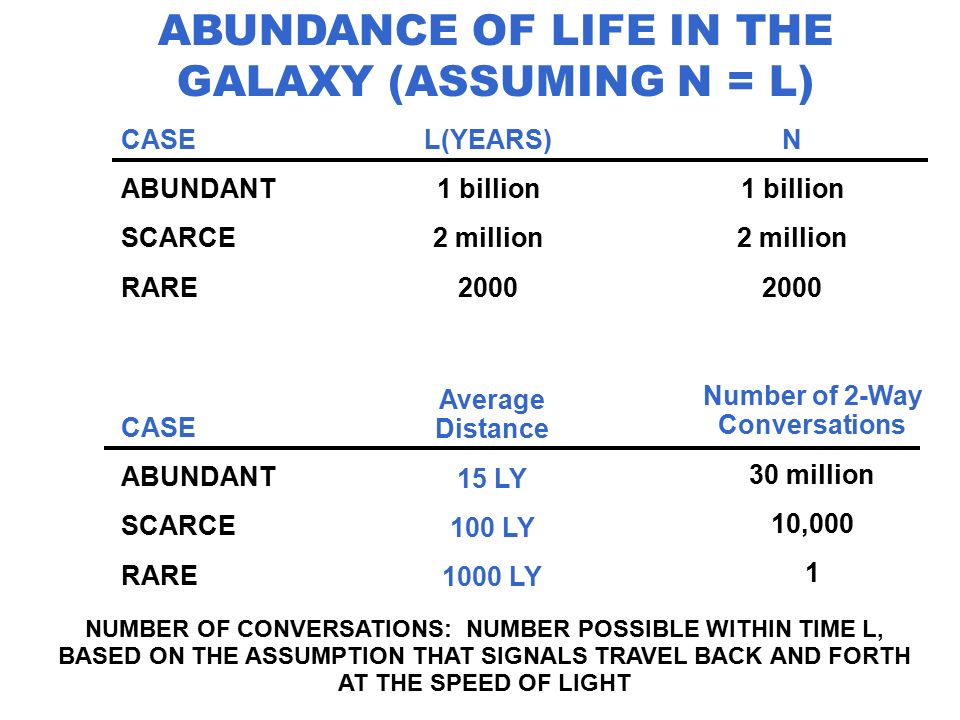 ABUNDANCE OF LIFE IN THE GALAXY (ASSUMING N = L)

| CASE | L(YEARS) | N |
|---|---|---|
| ABUNDANT | 1 billion | 1 billion |
| SCARCE | 2 million | 2 million |
| RARE | 2000 | 2000 |

| CASE | Average Distance | Number of 2-Way Conversations |
|---|---|---|
| ABUNDANT | 15 LY | 30 million |
| SCARCE | 100 LY | 10,000 |
| RARE | 1000 LY | 1 |

NUMBER OF CONVERSATIONS: NUMBER POSSIBLE WITHIN TIME L, BASED ON THE ASSUMPTION THAT SIGNALS TRAVEL BACK AND FORTH AT THE SPEED OF LIGHT